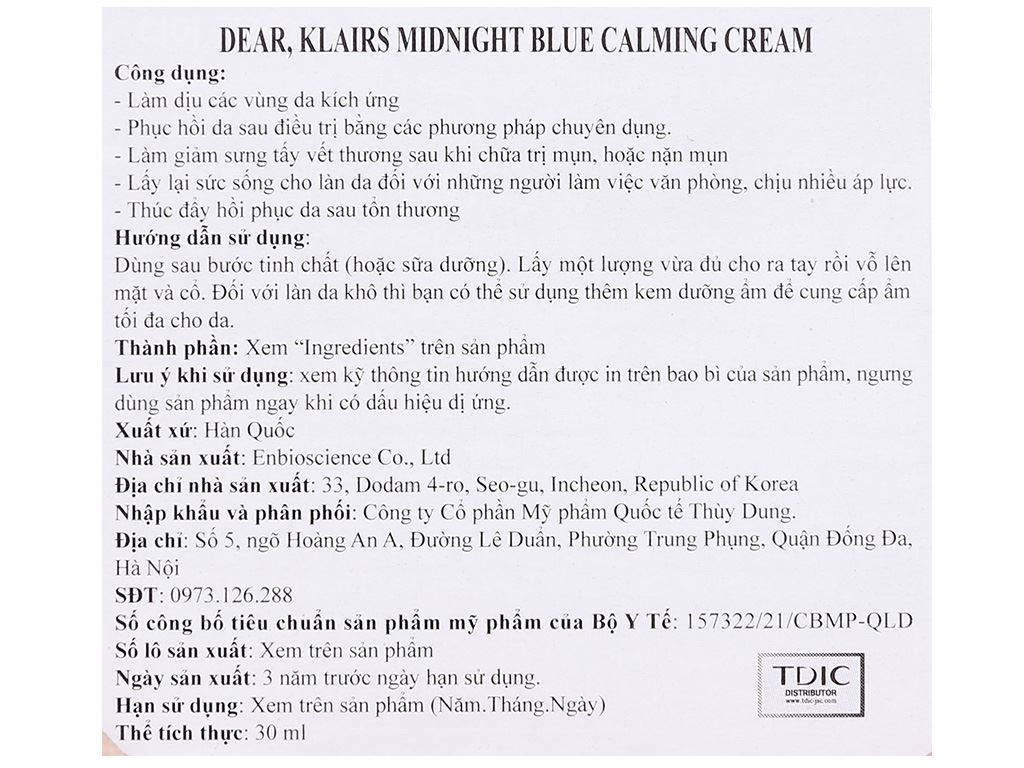 DEAR, KLAIRS MIDNIGHT BLUE CALMING CREAM

Công dụng:
- Làm dịu các vùng da kích ứng
- Phục hồi da sau điều trị bằng các phương pháp chuyên dụng.
- Làm giảm sưng tấy vết thương sau khi chữa trị mụn, hoặc nặn mụn
- Lấy lại sức sống cho làn da đối với những người làm việc văn phòng, chịu nhiều áp lực.
- Thúc đẩy hồi phục da sau tổn thương

Hướng dẫn sử dụng:
Dùng sau bước tinh chất (hoặc sữa dưỡng). Lấy một lượng vừa đủ cho ra tay rồi vỗ lên mặt và cổ. Đối với làn da khô thì bạn có thể sử dụng thêm kem dưỡng ẩm để cung cấp ẩm tối đa cho da.

Thành phần: Xem "Ingredients" trên sản phẩm

Lưu ý khi sử dụng: xem kỹ thông tin hướng dẫn được in trên bao bì của sản phẩm, ngưng dùng sản phẩm ngay khi có dấu hiệu dị ứng.

Xuất xứ: Hàn Quốc

Nhà sản xuất: Enbioscience Co., Ltd

Địa chỉ nhà sản xuất: 33, Dodam 4-ro, Seo-gu, Incheon, Republic of Korea

Nhập khẩu và phân phối: Công ty Cổ phần Mỹ phẩm Quốc tế Thùy Dung.

Địa chỉ: Số 5, ngõ Hoàng An A, Đường Lê Duẩn, Phường Trung Phụng, Quận Đống Đa, Hà Nội

SĐT: 0973.126.288

Số công bố tiêu chuẩn sản phẩm mỹ phẩm của Bộ Y Tế: 157322/21/CBMP-QLD

Số lô sản xuất: Xem trên sản phẩm

Ngày sản xuất: 3 năm trước ngày hạn sử dụng.

Hạn sử dụng: Xem trên sản phẩm (Năm.Tháng.Ngày)

Thể tích thực: 30 ml

TDIC
DISTRIBUTOR
www.tdic-jsc.com